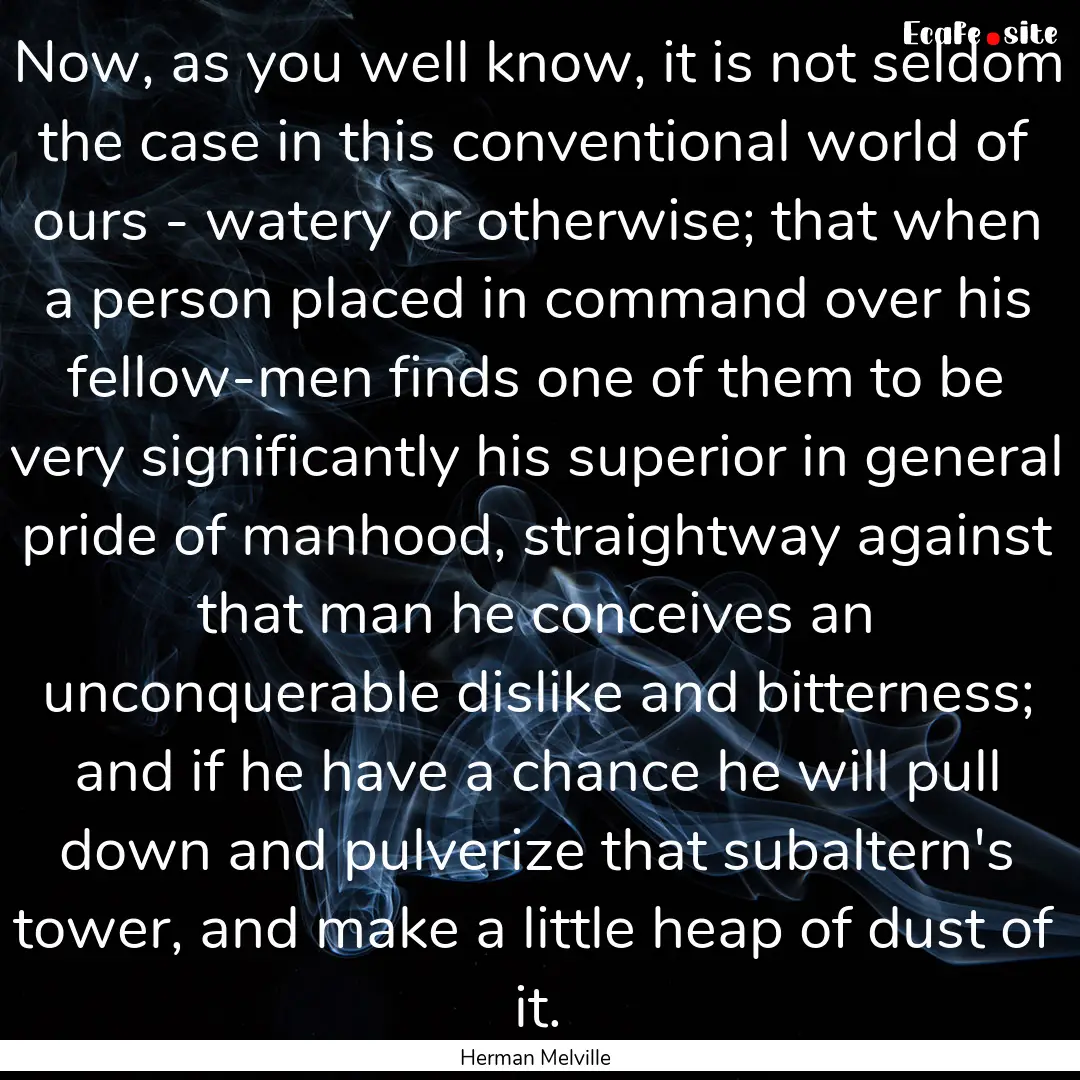 Ecafe.site

Now, as you well know, it is not seldom the case in this conventional world of ours - watery or otherwise; that when a person placed in command over his fellow-men finds one of them to be very significantly his superior in general pride of manhood, straightway against that man he conceives an unconquerable dislike and bitterness; and if he have a chance he will pull down and pulverize that subaltern's tower, and make a little heap of dust of it.

Herman Melville